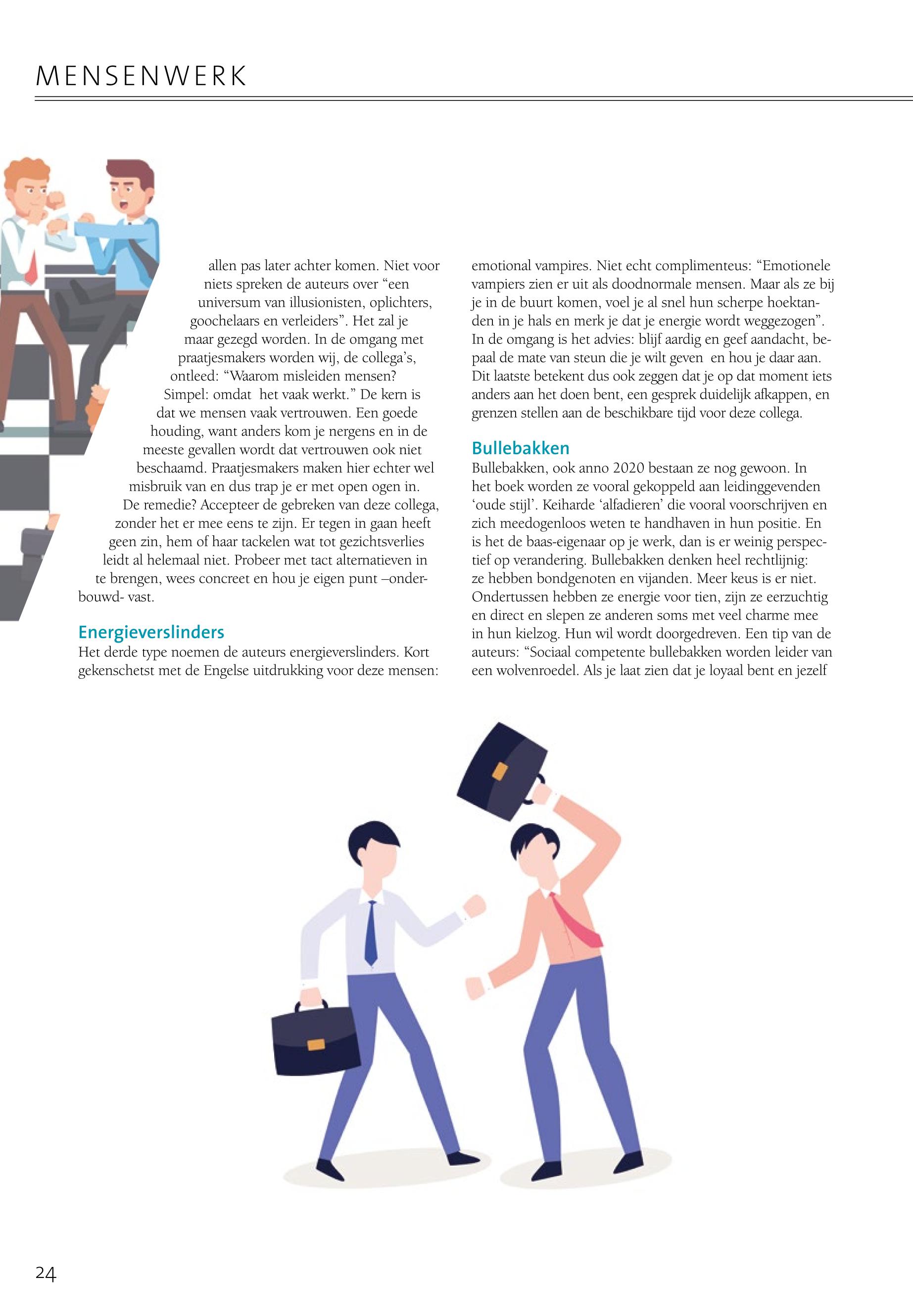 MENSENWERK

allen pas later achter komen. Niet voor niets spreken de auteurs over "een universum van illusionisten, oplichters, goochelaars en verleiders". Het zal je maar gezegd worden. In de omgang met praatjesmakers worden wij, de collega's, ontleed: "Waarom misleiden mensen? Simpel: omdat het vaak werkt." De kern is dat we mensen vaak vertrouwen. Een goede houding, want anders kom je nergens en in de meeste gevallen wordt dat vertrouwen ook niet beschaamd. Praatjesmakers maken hier echter wel misbruik van en dus trap je er met open ogen in. De remedie? Accepteer de gebreken van deze collega, zonder het er mee eens te zijn. Er tegen in gaan heeft geen zin, hem of haar tackelen wat tot gezichtsverlies leidt al helemaal niet. Probeer met tact alternatieven in te brengen, wees concreet en hou je eigen punt –onderbouwd- vast.

Energieverslinders
Het derde type noemen de auteurs energieverslinders. Kort gekenschetst met de Engelse uitdrukking voor deze mensen: emotional vampires. Niet echt complimenteus: "Emotionele vampiers zien er uit als doodnormale mensen. Maar als ze bij je in de buurt komen, voel je al snel hun scherpe hoektanden in je hals en merk je dat je energie wordt weggezogen". In de omgang is het advies: blijf aardig en geef aandacht, bepaal de mate van steun die je wilt geven en hou je daar aan. Dit laatste betekent dus ook zeggen dat je op dat moment iets anders aan het doen bent, een gesprek duidelijk afkappen, en grenzen stellen aan de beschikbare tijd voor deze collega.

Bullebakken
Bullebakken, ook anno 2020 bestaan ze nog gewoon. In het boek worden ze vooral gekoppeld aan leidinggevenden 'oude stijl'. Keiharde 'alfadieren' die vooral voorschrijven en zich meedogenloos weten te handhaven in hun positie. En is het de baas-eigenaar op je werk, dan is er weinig perspectief op verandering. Bullebakken denken heel rechtlijnig: ze hebben bondgenoten en vijanden. Meer keus is er niet. Ondertussen hebben ze energie voor tien, zijn ze eerzuchtig en direct en slepen ze anderen soms met veel charme mee in hun kielzog. Hun wil wordt doorgedreven. Een tip van de auteurs: "Sociaal competente bullebakken worden leider van een wolvenroedel. Als je laat zien dat je loyaal bent en jezelf

24